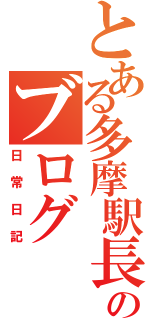 とある多摩駅長のブログ

日常日記